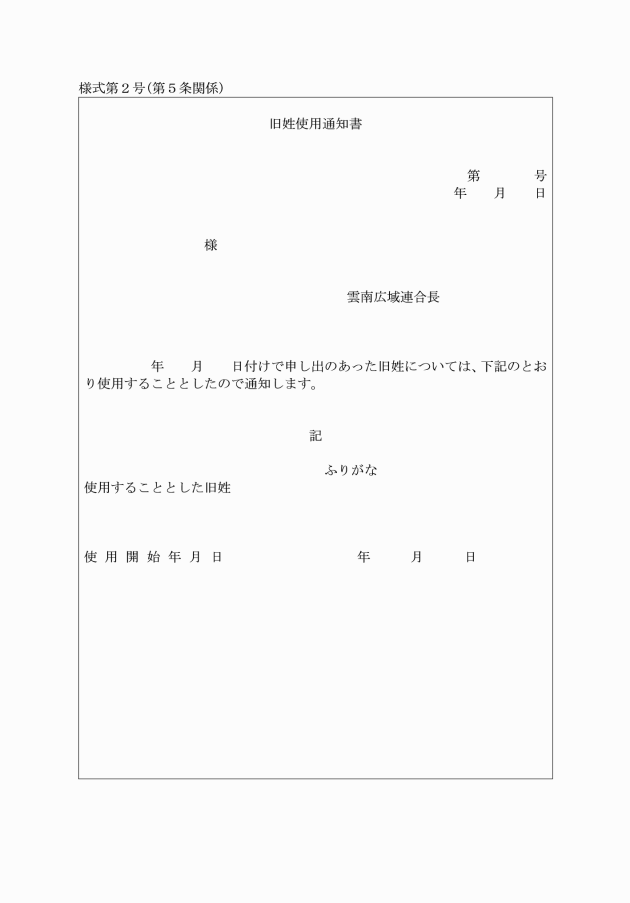 様式第２号(第５条関係)

旧姓使用通知書

第　　　号
年　　月　　日

様

雲南広域連合長

年　　月　　日付けで申し出のあった旧姓については、下記のとおり使用することとしたので通知します。

記

ふりがな
使用することとした旧姓

使用開始年月日　　　　年　　　月　　　日